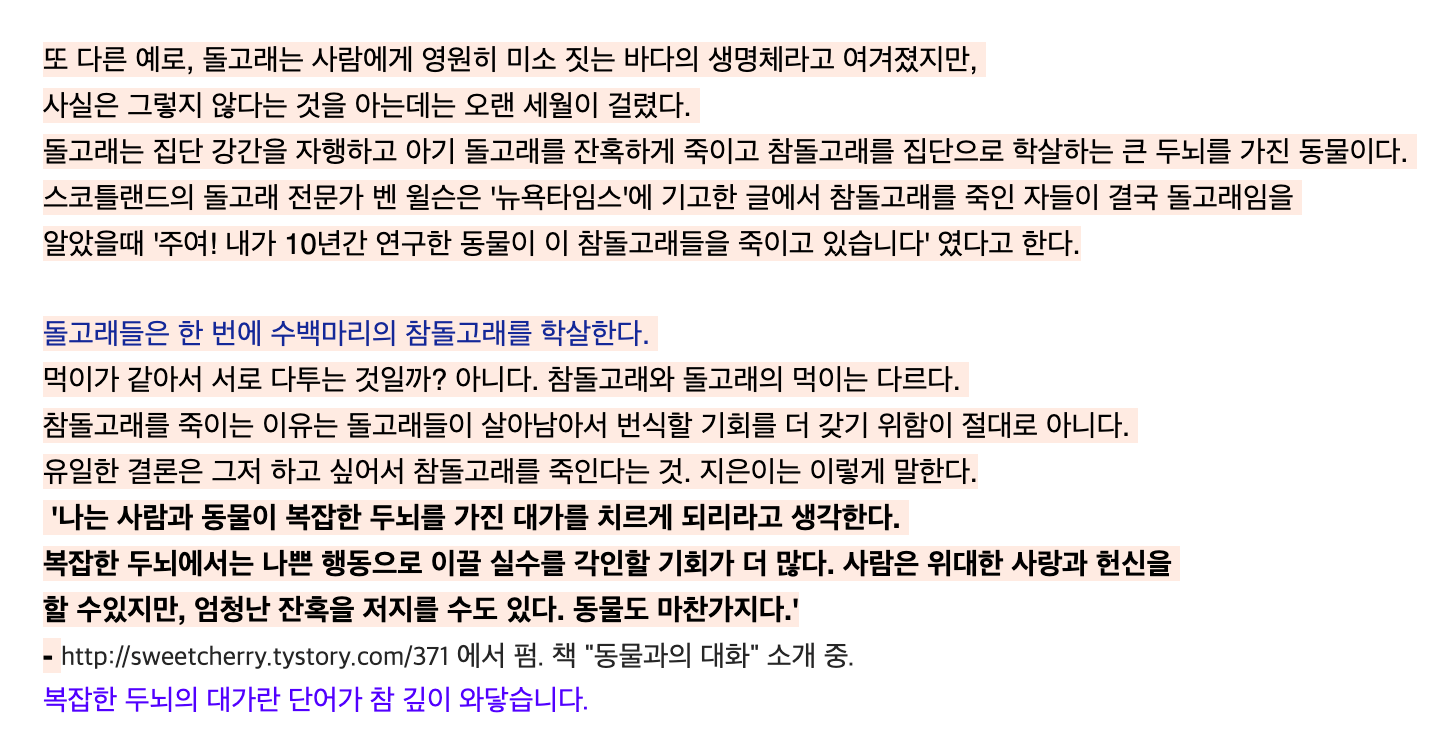 또 다른 예로, 돌고래는 사람에게 영원히 미소 짓는 바다의 생명체라고 여겨졌지만,
사실은 그렇지 않다는 것을 아는데는 오랜 세월이 걸렸다.
돌고래는 집단 강간을 자행하고 아기 돌고래를 잔혹하게 죽이고 참돌고래를 집단으로 학살하는 큰 두뇌를 가진 동물이다.
스코틀랜드의 돌고래 전문가 벤 윌슨은 '뉴욕타임스'에 기고한 글에서 참돌고래를 죽인 자들이 결국 돌고래임을
알았을때 '주여! 내가 10년간 연구한 동물이 이 참돌고래들을 죽이고 있습니다' 였다고 한다.

돌고래들은 한 번에 수백마리의 참돌고래를 학살한다.
먹이가 같아서 서로 다투는 것일까? 아니다. 참돌고래와 돌고래의 먹이는 다르다.
참돌고래를 죽이는 이유는 돌고래들이 살아남아서 번식할 기회를 더 갖기 위함이 절대로 아니다.
유일한 결론은 그저 하고 싶어서 참돌고래를 죽인다는 것. 지은이는 이렇게 말한다.
'나는 사람과 동물이 복잡한 두뇌를 가진 대가를 치르게 되리라고 생각한다.
복잡한 두뇌에서는 나쁜 행동으로 이끌 실수를 각인할 기회가 더 많다. 사람은 위대한 사랑과 헌신을
할 수있지만, 엄청난 잔혹을 저지를 수도 있다. 동물도 마찬가지다.'
- http://sweetcherry.tystory.com/371 에서 펌. 책 "동물과의 대화" 소개 중.
복잡한 두뇌의 대가란 단어가 참 깊이 와닿습니다.